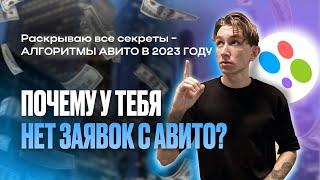 Раскрываю все секреты - АЛГОРИТМЫ АВИТО В 2023 ГОДУ

ПОЧЕМУ У ТЕБЯ НЕТ ЗАЯВОК С АВИТО?